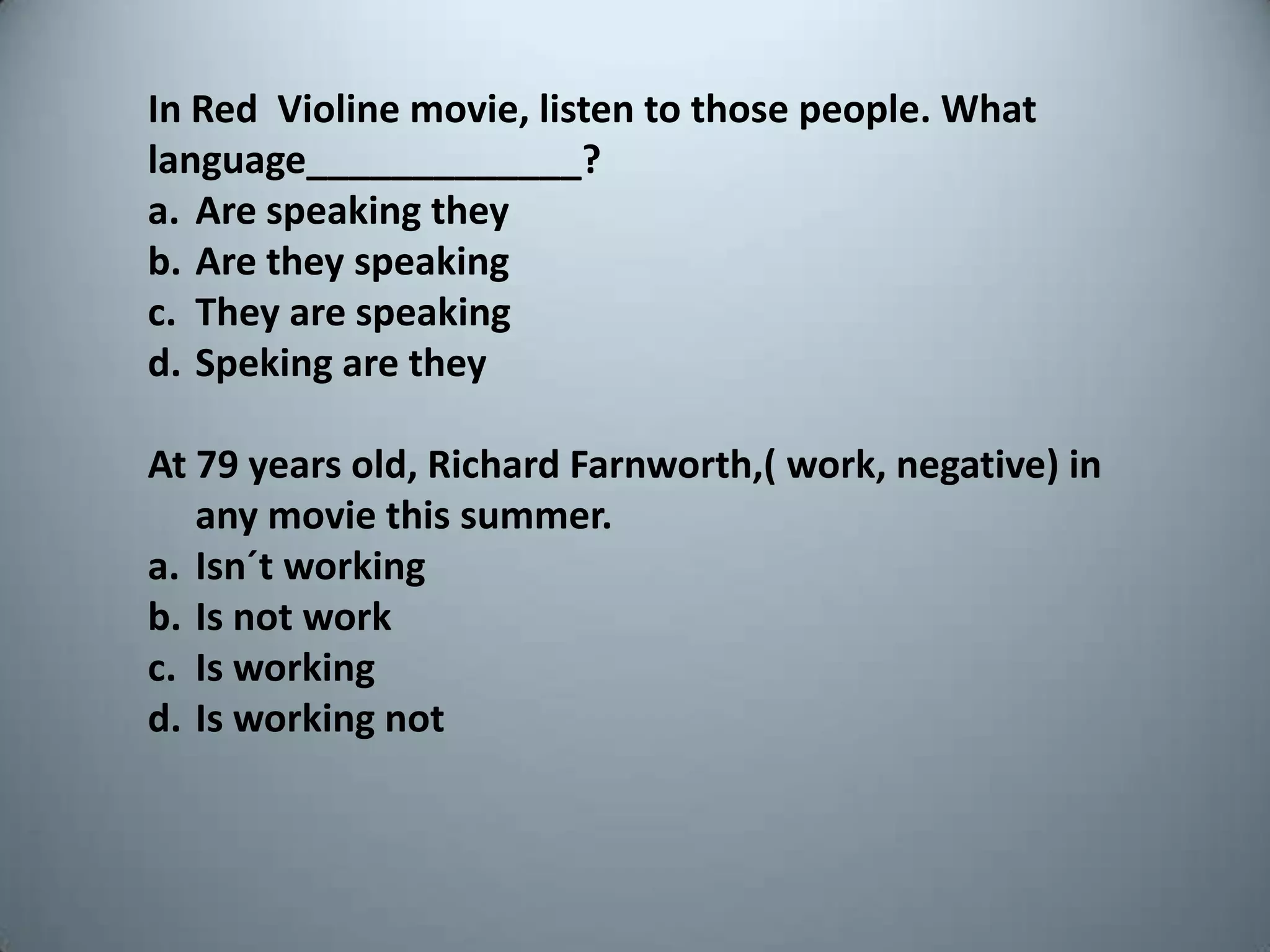 In Red  Violine movie, listen to those people. What language______________?
a. Are speaking they
b. Are they speaking
c. They are speaking
d. Speking are they

At 79 years old, Richard Farnworth,( work, negative) in any movie this summer.
a. Isn´t working
b. Is not work
c. Is working
d. Is working not